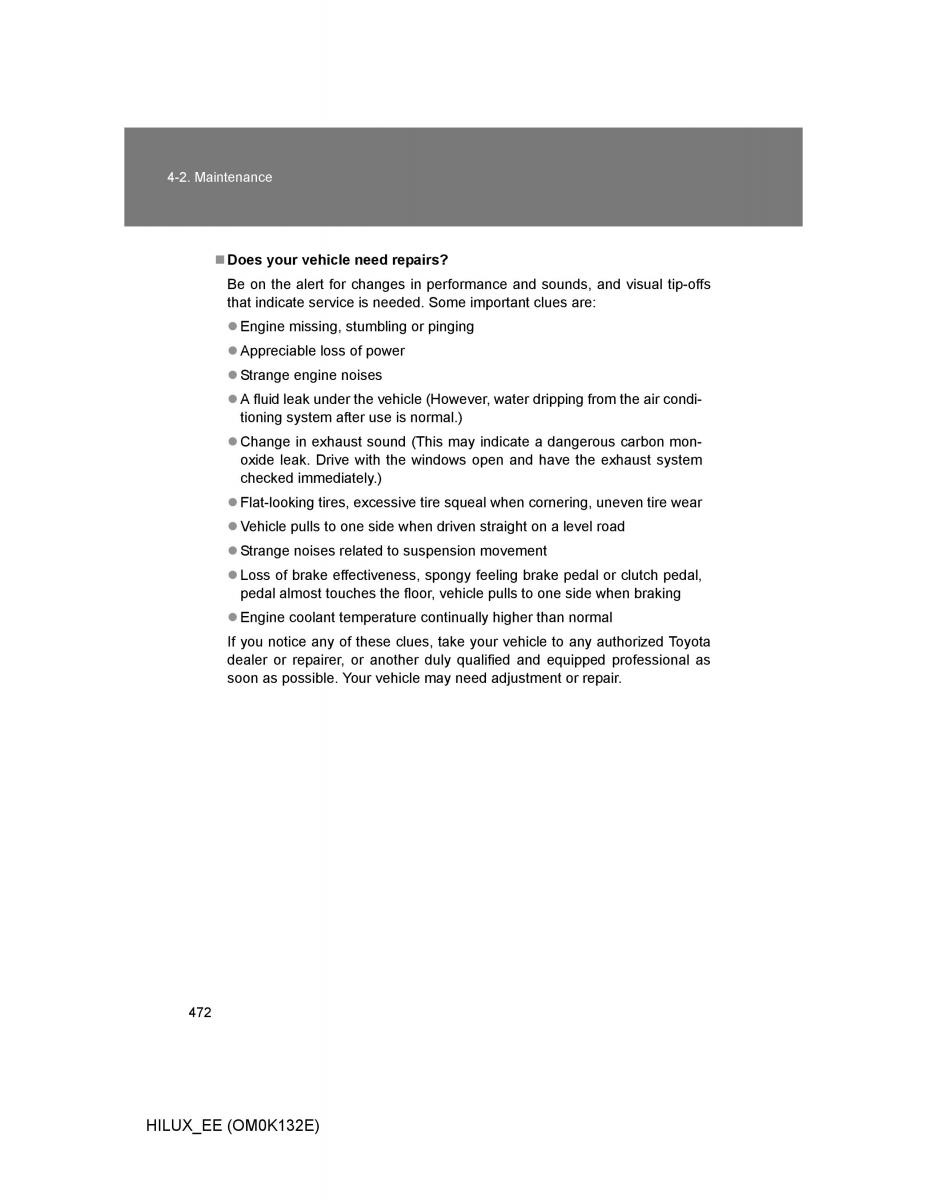 4-2. Maintenance

■ Does your vehicle need repairs?

Be on the alert for changes in performance and sounds, and visual tip-offs that indicate service is needed. Some important clues are:

● Engine missing, stumbling or pinging

● Appreciable loss of power

● Strange engine noises

● A fluid leak under the vehicle (However, water dripping from the air conditioning system after use is normal.)

● Change in exhaust sound (This may indicate a dangerous carbon monoxide leak. Drive with the windows open and have the exhaust system checked immediately.)

● Flat-looking tires, excessive tire squeal when cornering, uneven tire wear

● Vehicle pulls to one side when driven straight on a level road

● Strange noises related to suspension movement

● Loss of brake effectiveness, spongy feeling brake pedal or clutch pedal, pedal almost touches the floor, vehicle pulls to one side when braking

● Engine coolant temperature continually higher than normal

If you notice any of these clues, take your vehicle to any authorized Toyota dealer or repairer, or another duly qualified and equipped professional as soon as possible. Your vehicle may need adjustment or repair.

472

HILUX_EE (OM0K132E)